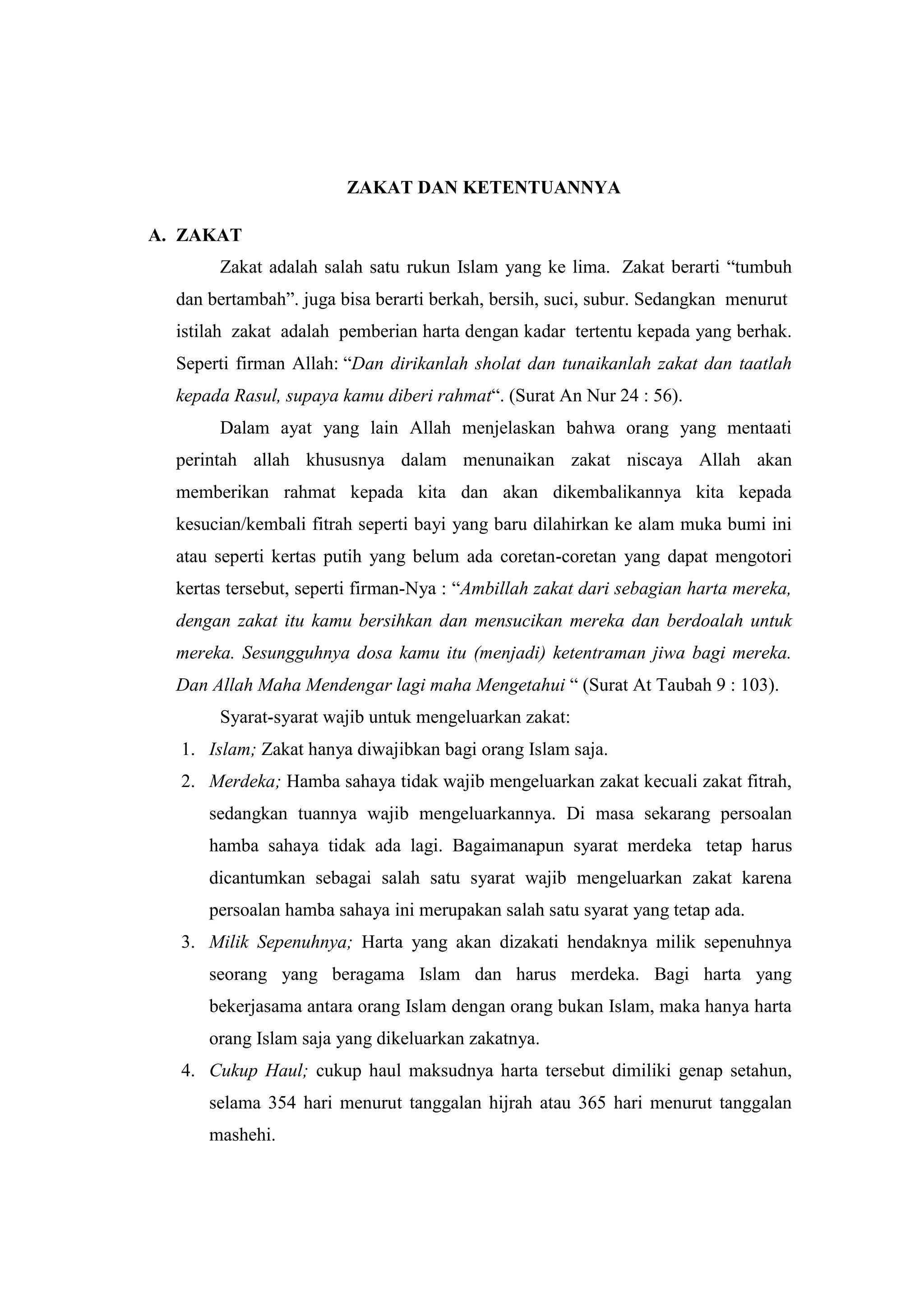 ZAKAT DAN KETENTUANNYA

A. ZAKAT

Zakat adalah salah satu rukun Islam yang ke lima. Zakat berarti “tumbuh dan bertambah”. juga bisa berarti berkah, bersih, suci, subur. Sedangkan menurut istilah zakat adalah pemberian harta dengan kadar tertentu kepada yang berhak. Seperti firman Allah: “Dan dirikanlah sholat dan tunaikanlah zakat dan taatlah kepada Rasul, supaya kamu diberi rahmat“. (Surat An Nur 24 : 56).

Dalam ayat yang lain Allah menjelaskan bahwa orang yang mentaati perintah allah khususnya dalam menunaikan zakat niscaya Allah akan memberikan rahmat kepada kita dan akan dikembalikannya kita kepada kesucian/kembali fitrah seperti bayi yang baru dilahirkan ke alam muka bumi ini atau seperti kertas putih yang belum ada coretan-coretan yang dapat mengotori kertas tersebut, seperti firman-Nya : “Ambillah zakat dari sebagian harta mereka, dengan zakat itu kamu bersihkan dan mensucikan mereka dan berdoalah untuk mereka. Sesungguhnya dosa kamu itu (menjadi) ketentraman jiwa bagi mereka. Dan Allah Maha Mendengar lagi maha Mengetahui “ (Surat At Taubah 9 : 103).

Syarat-syarat wajib untuk mengeluarkan zakat:

1. Islam; Zakat hanya diwajibkan bagi orang Islam saja.
2. Merdeka; Hamba sahaya tidak wajib mengeluarkan zakat kecuali zakat fitrah, sedangkan tuannya wajib mengeluarkannya. Di masa sekarang persoalan hamba sahaya tidak ada lagi. Bagaimanapun syarat merdeka tetap harus dicantumkan sebagai salah satu syarat wajib mengeluarkan zakat karena persoalan hamba sahaya ini merupakan salah satu syarat yang tetap ada.
3. Milik Sepenuhnya; Harta yang akan dizakati hendaknya milik sepenuhnya seorang yang beragama Islam dan harus merdeka. Bagi harta yang bekerjasama antara orang Islam dengan orang bukan Islam, maka hanya harta orang Islam saja yang dikeluarkan zakatnya.
4. Cukup Haul; cukup haul maksudnya harta tersebut dimiliki genap setahun, selama 354 hari menurut tanggalan hijrah atau 365 hari menurut tanggalan mashehi.